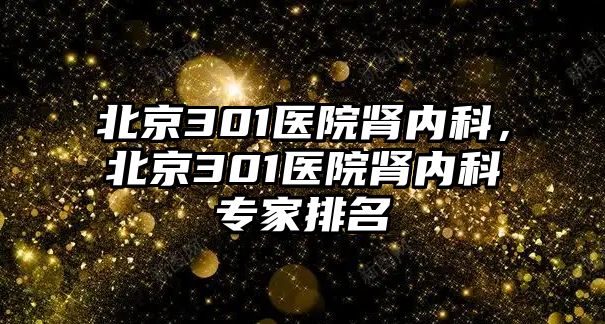 北京301医院肾内科，北京301医院肾内科专家排名